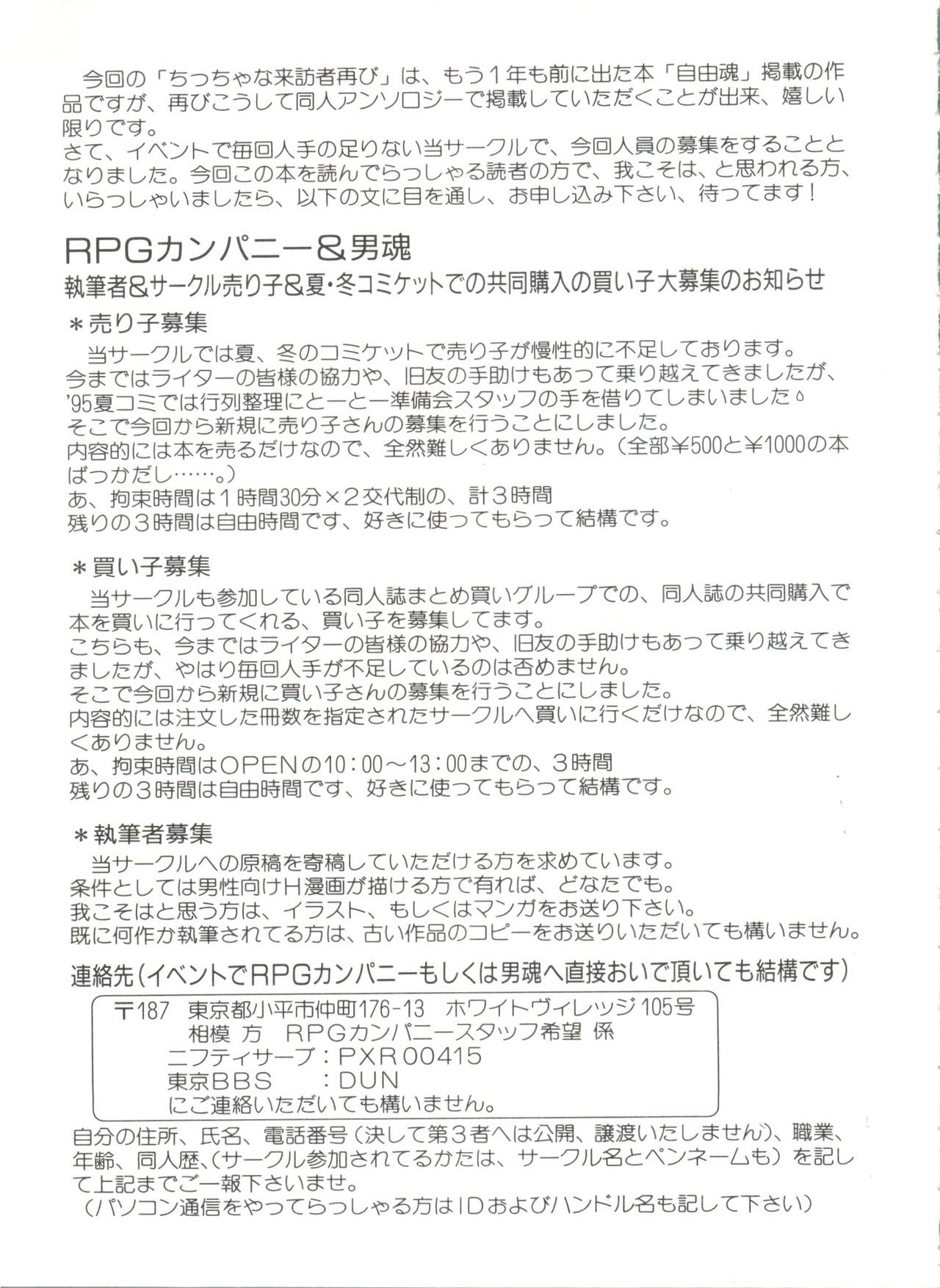 今回の「ちっちゃな来訪者再び」は、もう１年も前に出た本「自由魂」掲載の作品ですが、再びこうして同人アンソロジーで掲載していただくことが出来、嬉しい限りです。
さて、イベントで毎回人手の足りない当サークルで、今回人員の募集をすることとなりました。今回この本を読んでらっしゃる読者の方で、我こそは、と思われる方、いらっしゃいましたら、以下の文に目を通し、お申し込み下さい、待ってます！

RPGカンパニー＆男魂
執筆者＆サークル売り子＆夏・冬コミケットでの共同購入の買い子大募集のお知らせ

＊売り子募集
当サークルでは夏、冬のコミケットで売り子が慢性的に不足しております。
今まではライターの皆様の協力や、旧友の手助けもあって乗り越えてきましたが、'95夏コミでは行列整理にとーとー準備会スタッフの手を借りてしまいました。
そこで今回から新規に売り子さんの募集を行うことにしました。
内容的には本を売るだけなので、全然難しくありません。（全部¥500と¥1000の本ばっかだし……。）
あ、拘束時間は１時間30分×２交代制の、計３時間
残りの３時間は自由時間です、好きに使ってもらって結構です。

＊買い子募集
当サークルも参加している同人誌まとめ買いグループでの、同人誌の共同購入で本を買いに行ってくれる、買い子を募集してます。
こちらも、今まではライターの皆様の協力や、旧友の手助けもあって乗り越えてきましたが、やはり毎回人手が不足しているのは否めません。
そこで今回から新規に買い子さんの募集を行うことにしました。
内容的には注文した冊数を指定されたサークルへ買いに行くだけなので、全然難しくありません。
あ、拘束時間はOPENの10：00～13：00までの、３時間
残りの３時間は自由時間です、好きに使ってもらって結構です。

＊執筆者募集
当サークルへの原稿を寄稿していただける方を求めています。
条件としては男性向けH漫画が描ける方で有れば、どなたでも。
我こそはと思う方は、イラスト、もしくはマンガをお送り下さい。
既に何作か執筆されてる方は、古い作品のコピーをお送りいただいても構いません。

連絡先（イベントでRPGカンパニーもしくは男魂へ直接おいで頂いても結構です）
〒187 東京都小平市仲町176-13 ホワイトヴィレッジ105号
相模 方 RPGカンパニースタッフ希望 係
ニフティサーブ：PXR00415
東京BBS ：DUN
にご連絡いただいても構いません。
自分の住所、氏名、電話番号（決して第３者へは公開、譲渡いたしません）、職業、年齢、同人歴、（サークル参加されてるかたは、サークル名とペンネームも）を記して上記までご一報下さいませ。
（パソコン通信をやってらっしゃる方はIDおよびハンドル名も記して下さい）